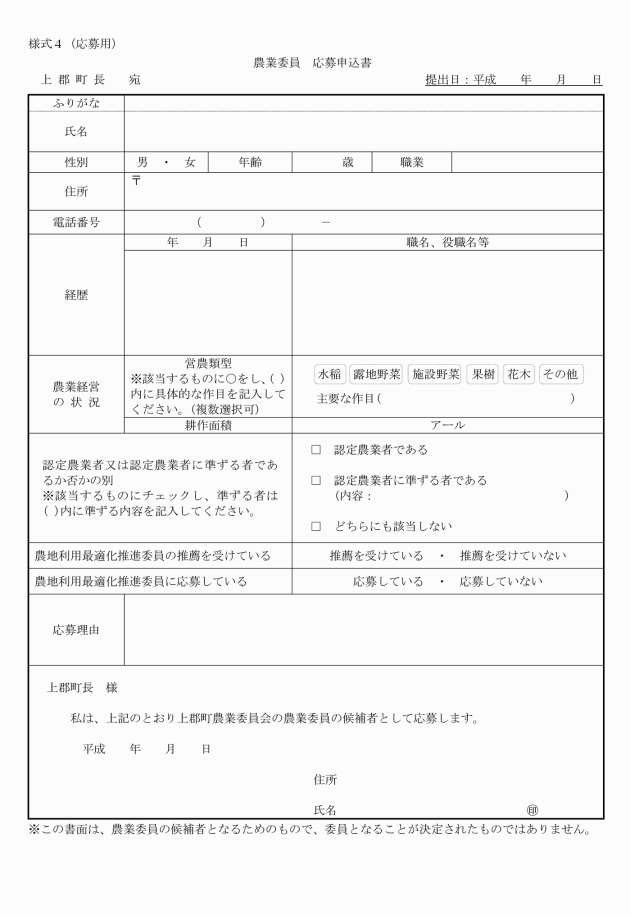 様式4（応募用）

農業委員 応募申込書

上郡町長 宛

提出日：平成 年 月 日

ふりがな

氏名

性別 男・女 年齢 歳 職業

住所 〒

電話番号 （ ） －

経歴

年 月 日

職名、役職名等

農業経営の状況

営農類型
※該当するものに○をし、( )内に具体的な作目を記入してください。（複数選択可）

水稲 露地野菜 施設野菜 果樹 花木 その他

主要な作目（ ）

耕作面積 アール

認定農業者又は認定農業者に準ずる者であるか否かの別
※該当するものにチェックし、準ずる者は( )内に準ずる内容を記入してください。

☐ 認定農業者である

☐ 認定農業者に準ずる者である
（内容： ）

☐ どちらにも該当しない

農地利用最適化推進委員の推薦を受けている 推薦を受けている ・ 推薦を受けていない

農地利用最適化推進委員に応募している 応募している ・ 応募していない

応募理由

上郡町長 様

私は、上記のとおり上郡町農業委員会の農業委員の候補者として応募します。

平成 年 月 日

住所

氏名 ㊞

※この書面は、農業委員の候補者となるためのもので、委員となることが決定されたものではありません。